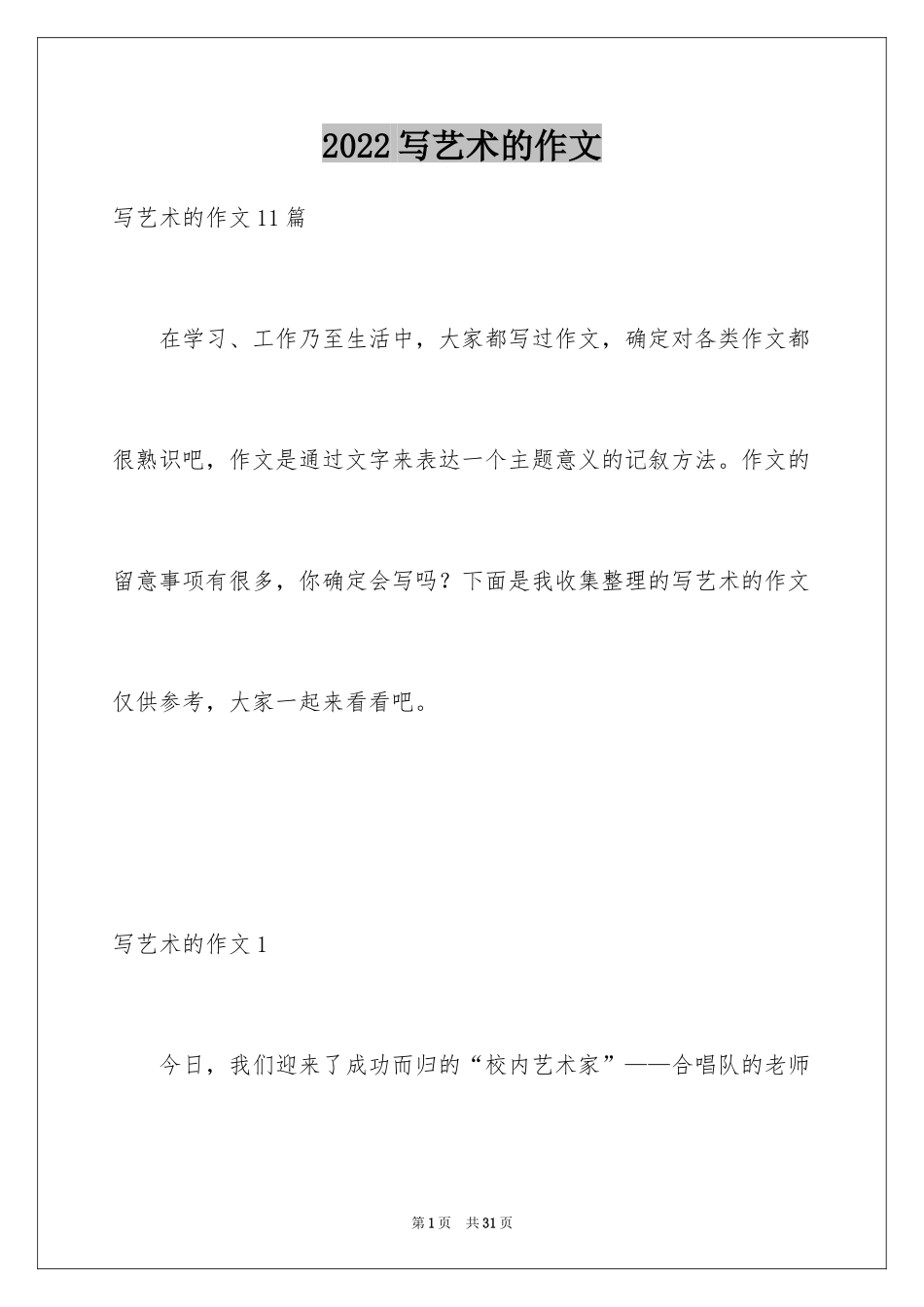 2022写艺术的作文

写艺术的作文11篇

在学习、工作乃至生活中，大家都写过作文，确定对各类作文都很熟识吧，作文是通过文字来表达一个主题意义的记叙方法。作文的留意事项有很多，你确定会写吗？下面是我收集整理的写艺术的作文仅供参考，大家一起来看看吧。

写艺术的作文1

今日，我们迎来了成功而归的“校内艺术家”——合唱队的老师

第1页 共31页